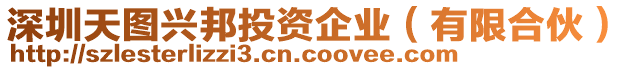 深圳天图兴邦投资企业（有限合伙）
http://szlesterlizzi3.cn.coovee.com